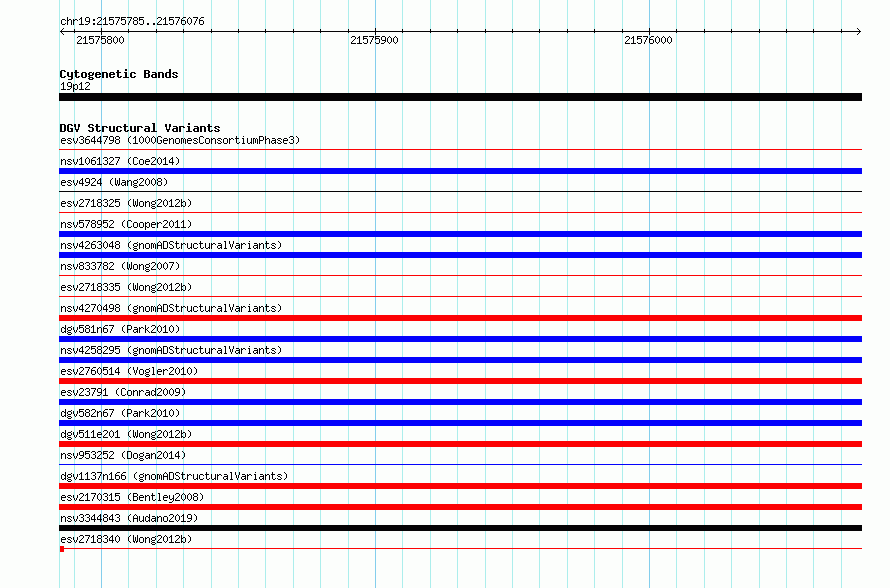 chr19:21575785..21576076

21575800 21575900 21576000

Cytogenetic Bands
19p12

DGV Structural Variants
esv3644798 (1000GenomesConsortiumPhase3)
nsv1061327 (Coe2014)
esv4924 (Wang2008)
esv2718325 (Wong2012b)
nsv578952 (Cooper2011)
nsv4263048 (gnomADStructuralVariants)
nsv833782 (Wong2007)
esv2718335 (Wong2012b)
nsv4270498 (gnomADStructuralVariants)
dgv581n67 (Park2010)
nsv4258295 (gnomADStructuralVariants)
esv2760514 (Vogler2010)
esv23791 (Conrad2009)
dgv582n67 (Park2010)
dgv511e201 (Wong2012b)
nsv953252 (Dogan2014)
dgv1137n166 (gnomADStructuralVariants)
esv2170315 (Bentley2008)
nsv3344843 (Audano2019)
esv2718340 (Wong2012b)